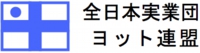 全日本実業団
ヨット連盟